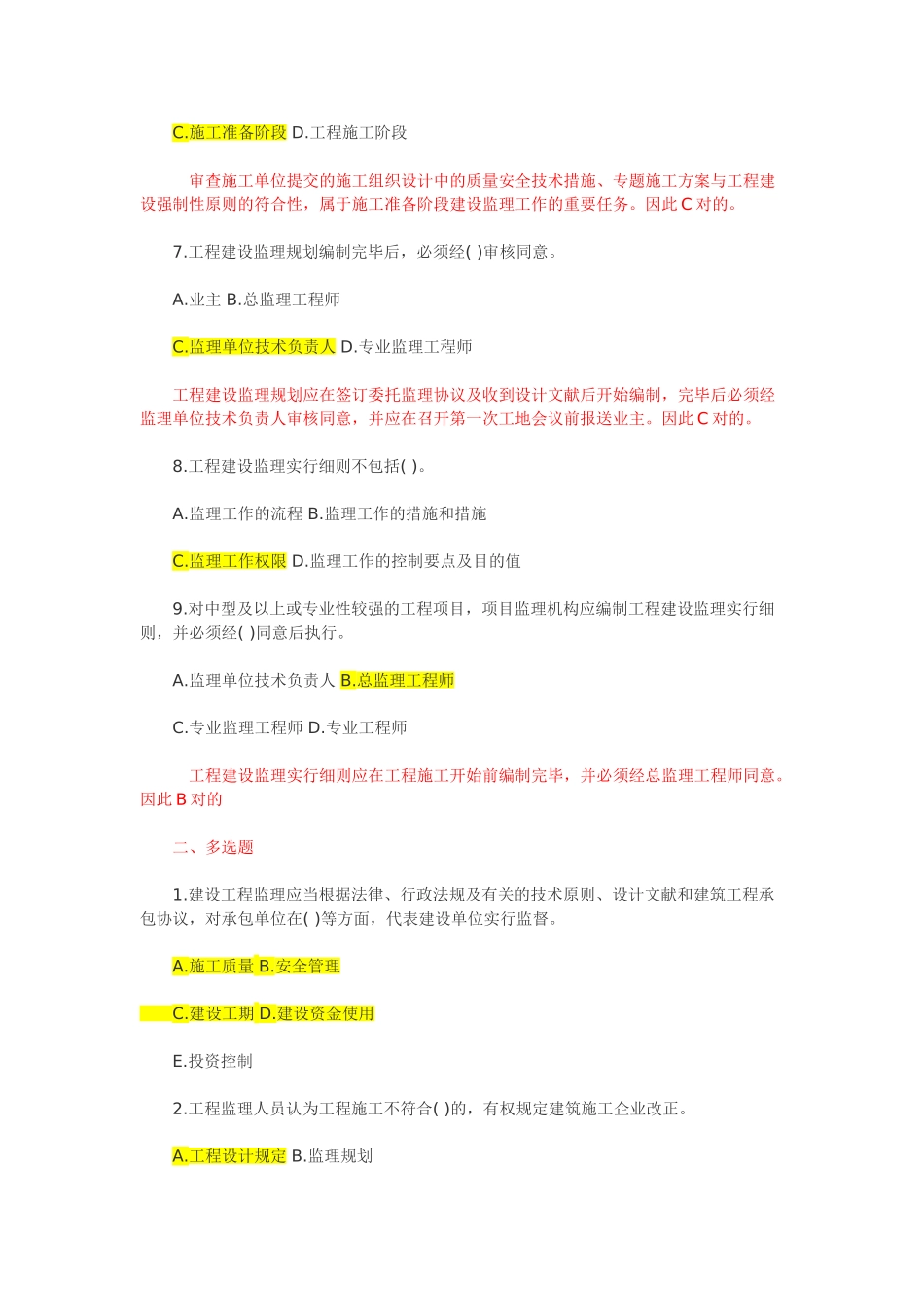 C.施工准备阶段 D.工程施工阶段

审查施工单位提交的施工组织设计中的质量安全技术措施、专题施工方案与工程建设强制性原则的符合性，属于施工准备阶段建设监理工作的重要任务。因此 C 对的。

7.工程建设监理规划编制完毕后，必须经( )审核同意。

A.业主 B.总监理工程师

C.监理单位技术负责人 D.专业监理工程师

工程建设监理规划应在签订委托监理协议及收到设计文献后开始编制，完毕后必须经监理单位技术负责人审核同意，并应在召开第一次工地会议前报送业主。因此 C 对的。

8.工程建设监理实行细则不包括( )。

A.监理工作的流程 B.监理工作的措施和措施

C.监理工作权限 D.监理工作的控制要点及目的值

9.对中型及以上或专业性较强的工程项目，项目监理机构应编制工程建设监理实行细则，并必须经( )同意后执行。

A.监理单位技术负责人 B.总监理工程师

C.专业监理工程师 D.专业工程师

工程建设监理实行细则应在工程施工开始前编制完毕，并必须经总监理工程师同意。因此 B 对的

二、多选题

1.建设工程监理应当根据法律、行政法规及有关的技术原则、设计文献和建筑工程承包协议，对承包单位在( )等方面，代表建设单位实行监督。

A.施工质量 B.安全管理

C.建设工期 D.建设资金使用

E.投资控制

2.工程监理人员认为工程施工不符合( )的，有权规定建筑施工企业改正。

A.工程设计规定 B.监理规划